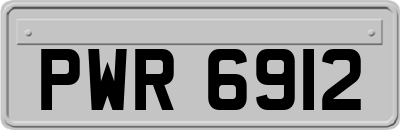 PWR 6912